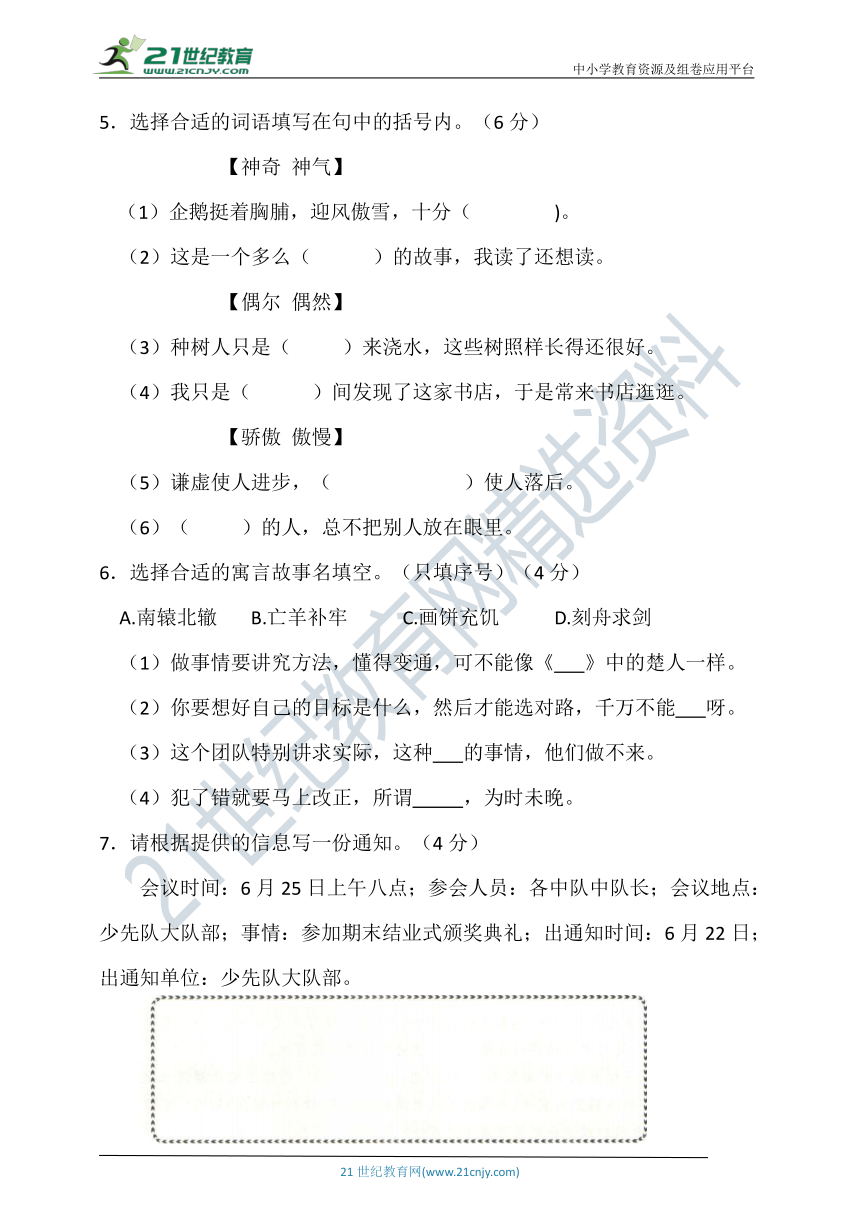 21世纪教育
www.21cnjy.com

中小学教育资源及组卷应用平台

5．选择合适的词语填写在句中的括号内。（6 分）

【神奇 神气】

（1）企鹅挺着胸脯，迎风傲雪，十分（ ）。

（2）这是一个多么（ ）的故事，我读了还想读。

【偶尔 偶然】

（3）种树人只是（ ）来浇水，这些树照样长得还很好。

（4）我只是（ ）间发现了这家书店，于是常来书店逛逛。

【骄傲 傲慢】

（5）谦虚使人进步，（ ）使人落后。

（6）（ ）的人，总不把别人放在眼里。

6．选择合适的寓言故事名填空。（只填序号）（4 分）

A.南辕北辙 B.亡羊补牢 C.画饼充饥 D.刻舟求剑

（1）做事情要讲究方法，懂得变通，可不能像《___》中的楚人一样。

（2）你要想好自己的目标是什么，然后才能选对路，千万不能___呀。

（3）这个团队特别讲求实际，这种___的事情，他们做不来。

（4）犯了错就要马上改正，所谓_____，为时未晚。

7．请根据提供的信息写一份通知。（4 分）

会议时间：6 月 25 日上午八点；参会人员：各中队中队长；会议地点：少先队大队部；事情：参加期末结业式颁奖典礼；出通知时间：6 月 22 日；出通知单位：少先队大队部。

21世纪教育网精选资料

21 世纪教育网(www.21cnjy.com)